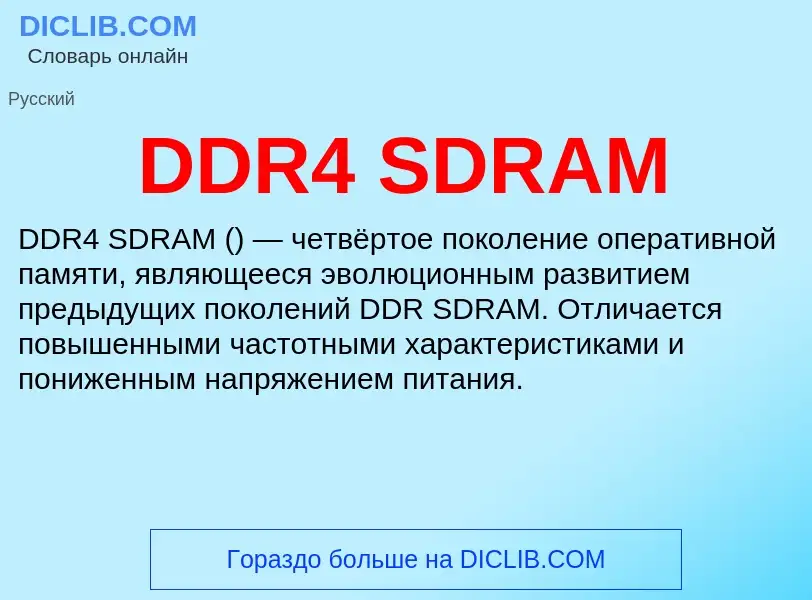 DICLIB.COM
Словарь онлайн

Русский

DDR4 SDRAM

DDR4 SDRAM () — четвёртое поколение оперативной памяти, являющееся эволюционным развитием предыдущих поколений DDR SDRAM. Отличается повышенными частотными характеристиками и пониженным напряжением питания.

Гораздо больше на DICLIB.COM